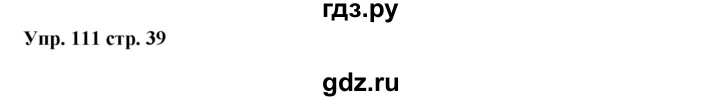 гдз.ру

Упр. 111 стр. 39

gdz.ru